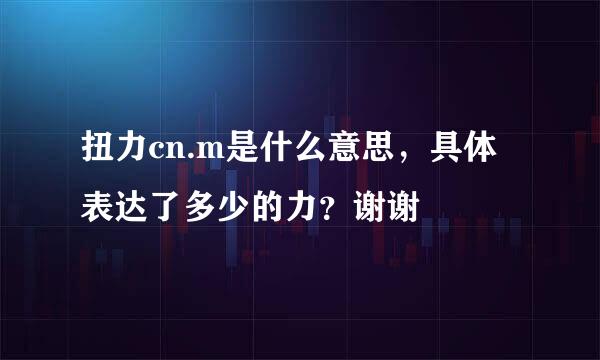 扭力cn.m是什么意思，具体表达了多少的力？谢谢